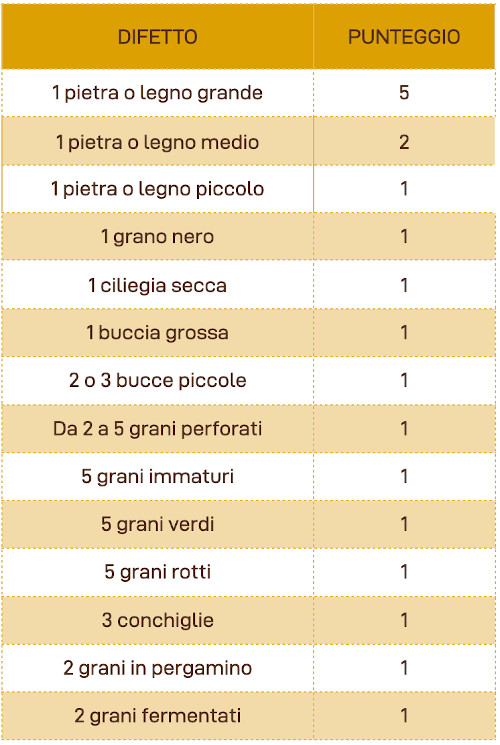 | DIFETTO | PUNTEGGIO |
|---|---|
| 1 pietra o legno grande | 5 |
| 1 pietra o legno medio | 2 |
| 1 pietra o legno piccolo | 1 |
| 1 grano nero | 1 |
| 1 ciliegia secca | 1 |
| 1 buccia grossa | 1 |
| 2 o 3 bucce piccole | 1 |
| Da 2 a 5 grani perforati | 1 |
| 5 grani immaturi | 1 |
| 5 grani verdi | 1 |
| 5 grani rotti | 1 |
| 3 conchiglie | 1 |
| 2 grani in pergamino | 1 |
| 2 grani fermentati | 1 |